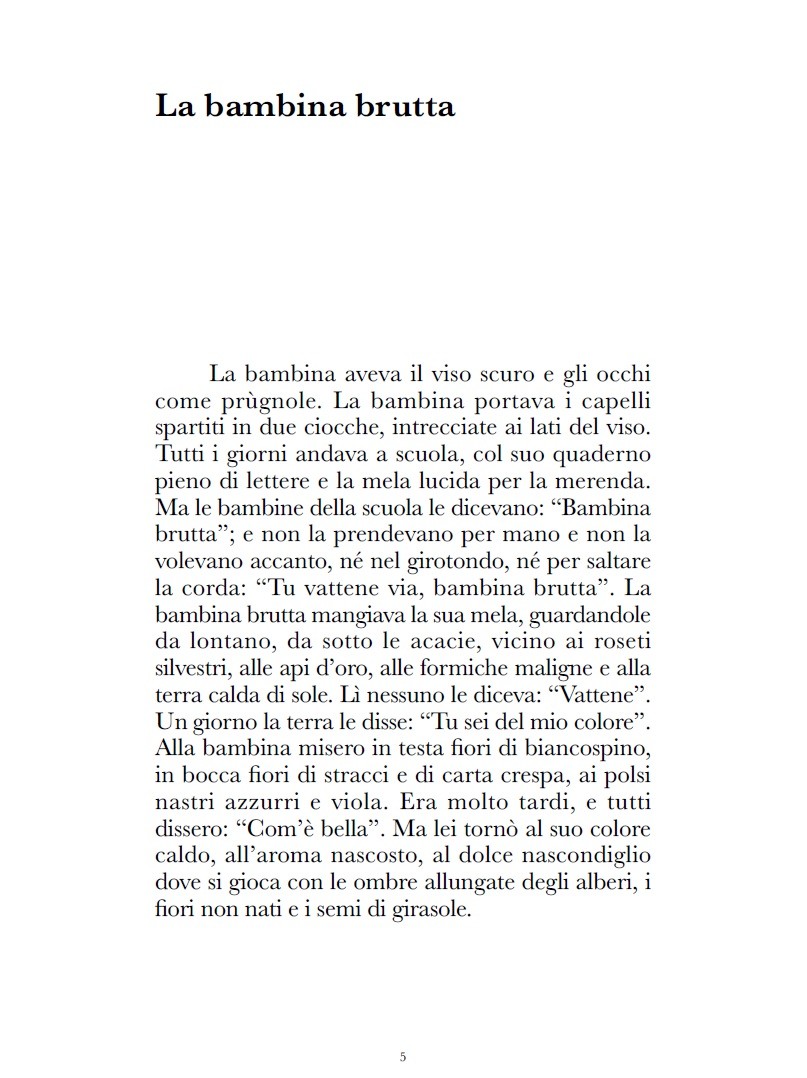 La bambina brutta

La bambina aveva il viso scuro e gli occhi come prùgnole. La bambina portava i capelli spartiti in due ciocche, intrecciate ai lati del viso. Tutti i giorni andava a scuola, col suo quaderno pieno di lettere e la mela lucida per la merenda. Ma le bambine della scuola le dicevano: “Bambina brutta”; e non la prendevano per mano e non la volevano accanto, né nel girotondo, né per saltare la corda: “Tu vattene via, bambina brutta”. La bambina brutta mangiava la sua mela, guardandole da lontano, da sotto le acacie, vicino ai roseti silvestri, alle api d’oro, alle formiche maligne e alla terra calda di sole. Lì nessuno le diceva: “Vattene”. Un giorno la terra le disse: “Tu sei del mio colore”. Alla bambina misero in testa fiori di biancospino, in bocca fiori di stracci e di carta crespa, ai polsi nastri azzurri e viola. Era molto tardi, e tutti dissero: “Com’è bella”. Ma lei tornò al suo colore caldo, all’aroma nascosto, al dolce nascondiglio dove si gioca con le ombre allungate degli alberi, i fiori non nati e i semi di girasole.

5